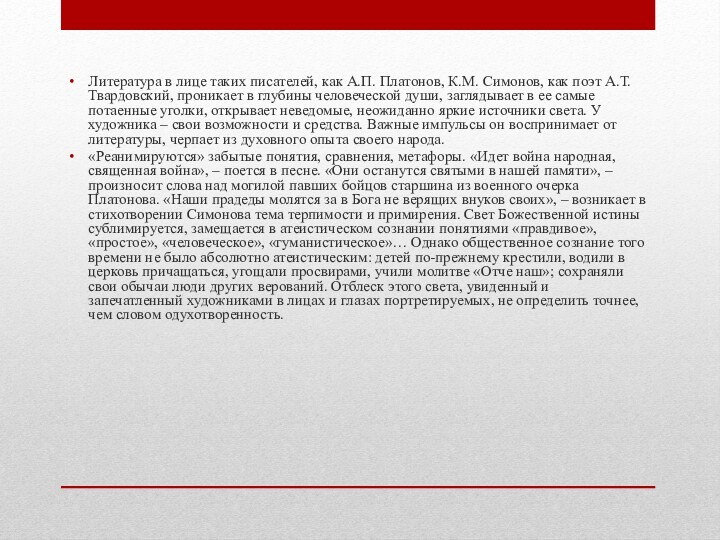 • Литература в лице таких писателей, как А.П. Платонов, К.М. Симонов, как поэт А.Т. Твардовский, проникает в глубины человеческой души, заглядывает в ее самые потаенные уголки, открывает неведомые, неожиданно яркие источники света. У художника – свои возможности и средства. Важные импульсы он воспринимает от литературы, черпает из духовного опыта своего народа.

• «Реанимируются» забытые понятия, сравнения, метафоры. «Идет война народная, священная война», – поется в песне. «Они останутся святыми в нашей памяти», – произносит слова над могилой павших бойцов старшина из военного очерка Платонова. «Наши прадеды молятся за в Бога не верящих внуков своих», – возникает в стихотворении Симонова тема терпимости и примирения. Свет Божественной истины сублимируется, замещается в атеистическом сознании понятиями «правдивое», «простое», «человеческое», «гуманистическое»… Однако общественное сознание того времени не было абсолютно атеистическим: детей по-прежнему крестили, водили в церковь причащаться, угощали просвирами, учили молитве «Отче наш»; сохраняли свои обычаи люди других верований. Отблеск этого света, увиденный и запечатленный художниками в лицах и глазах портретируемых, не определить точнее, чем словом одухотворенность.